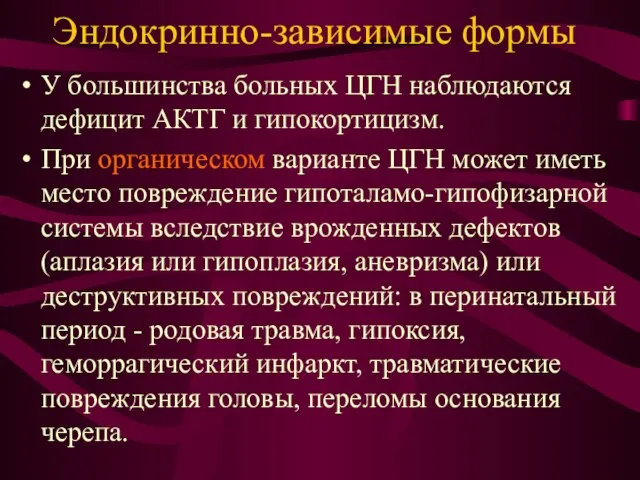 Эндокринно-зависимые формы

• У большинства больных ЦГН наблюдаются дефицит АКТГ и гипокортицизм.

• При органическом варианте ЦГН может иметь место повреждение гипоталамо-гипофизарной системы вследствие врожденных дефектов (аплазия или гипоплазия, аневризма) или деструктивных повреждений: в перинатальный период - родовая травма, гипоксия, геморрагический инфаркт, травматические повреждения головы, переломы основания черепа.